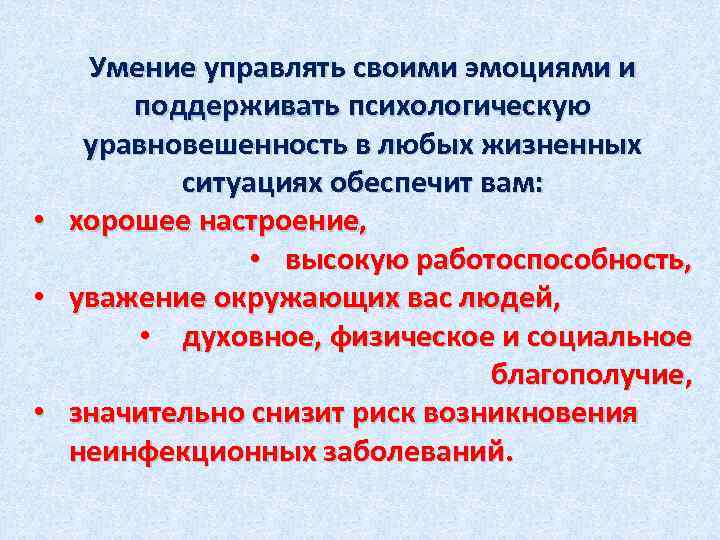 Умение управлять своими эмоциями и поддерживать психологическую уравновешенность в любых жизненных ситуациях обеспечит вам:

• хорошее настроение,
• высокую работоспособность,
• уважение окружающих вас людей,
• духовное, физическое и социальное благополучие,
• значительно снизит риск возникновения неинфекционных заболеваний.